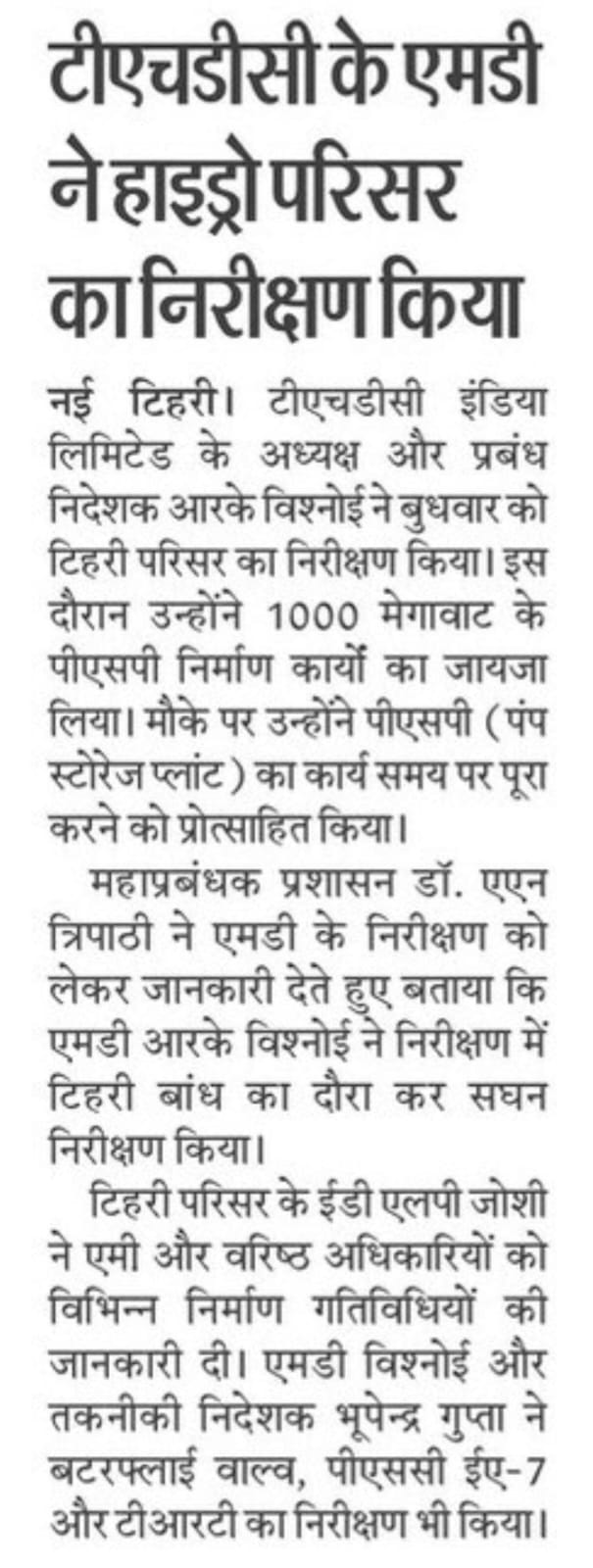 टीएचडीसी के एमडी ने हाइड्रो परिसर का निरीक्षण किया

नई टिहरी। टीएचडीसी इंडिया लिमिटेड के अध्यक्ष और प्रबंध निदेशक आरके विश्नोई ने बुधवार को टिहरी परिसर का निरीक्षण किया। इस दौरान उन्होंने 1000 मेगावाट के पीएसपी निर्माण कार्यों का जायजा लिया। मौके पर उन्होंने पीएसपी (पंप स्टोरेज प्लांट) का कार्य समय पर पूरा करने को प्रोत्साहित किया।

महाप्रबंधक प्रशासन डॉ. एएन त्रिपाठी ने एमडी के निरीक्षण को लेकर जानकारी देते हुए बताया कि एमडी आरके विश्नोई ने निरीक्षण में टिहरी बांध का दौरा कर सघन निरीक्षण किया।

टिहरी परिसर के ईडी एलपी जोशी ने एमी और वरिष्ठ अधिकारियों को विभिन्न निर्माण गतिविधियों की जानकारी दी। एमडी विश्नोई और तकनीकी निदेशक भूपेन्द्र गुप्ता ने बटरफ्लाई वाल्व, पीएससी ईए-7 और टीआरटी का निरीक्षण भी किया।